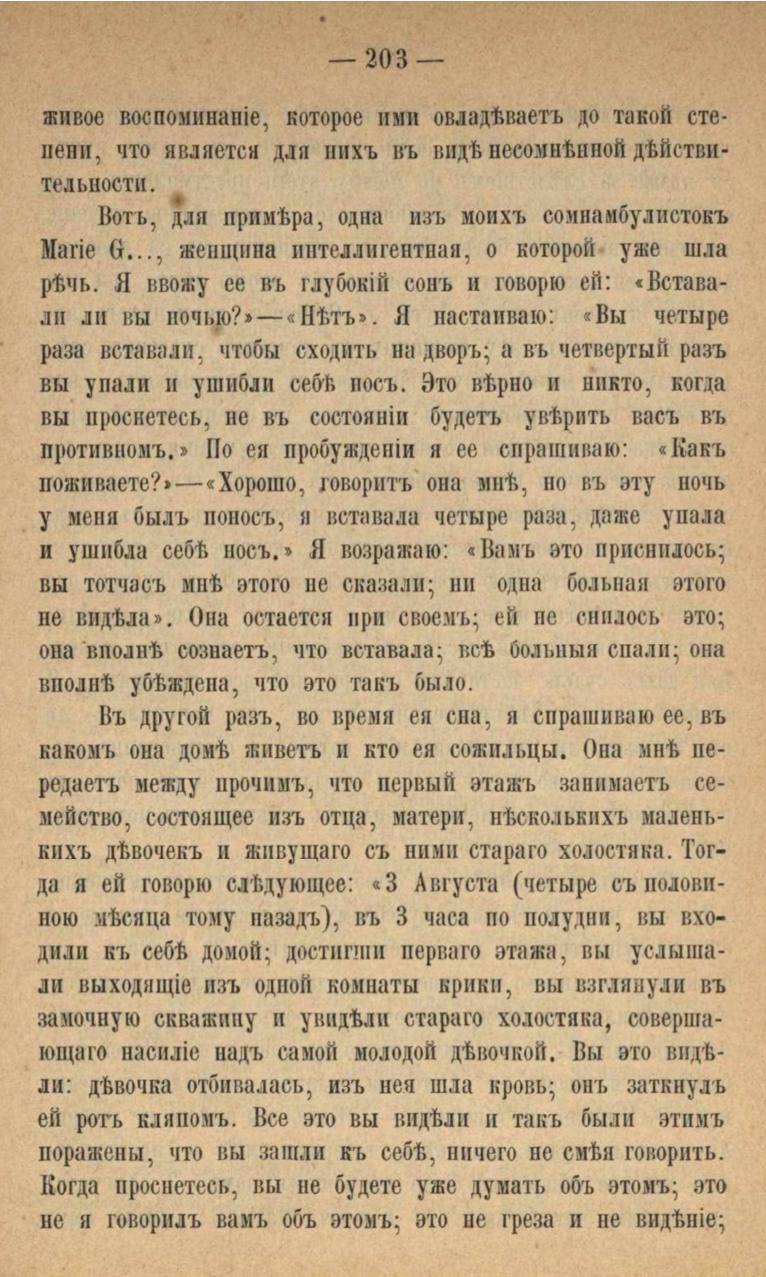 — 203 —

живое воспоминаніе, которое ими овладѣваетъ до такой степени, что является для нихъ въ видѣ несомнѣнной дѣйствительности.

Вотъ, для примѣра, одна изъ моихъ сомнамбулистокъ Marie G..., женщина интеллигентная, о которой уже шла рѣчь. Я ввожу ее въ глубокій сонъ и говорю ей: «Вставали ли вы ночью?»—«Нѣтъ». Я настаиваю: «Вы четыре раза вставали, чтобы сходить на дворъ; а въ четвертый разъ вы упали и ушибли себѣ носъ. Это вѣрно и никто, когда вы проснетесь, не въ состояніи будетъ увѣрить васъ въ противномъ.» По ея пробужденіи я ее спрашиваю: «Какъ поживаете?»—«Хорошо, говоритъ она мнѣ, но въ эту ночь у меня былъ поносъ, я вставала четыре раза, даже упала и ушибла себѣ носъ.» Я возражаю: «Вамъ это приснилось; вы тотчасъ мнѣ этого не сказали; ни одна больная этого не видѣла». Она остается при своемъ; ей не снилось это; она вполнѣ сознаетъ, что вставала; всѣ больныя спали; она вполнѣ убѣждена, что это такъ было.

Въ другой разъ, во время ея сна, я спрашиваю ее, въ какомъ она домѣ живетъ и кто ея сожильцы. Она мнѣ передаетъ между прочимъ, что первый этажъ занимаетъ семейство, состоящее изъ отца, матери, нѣсколькихъ маленькихъ дѣвочекъ и живущаго съ ними стараго холостяка. Тогда я ей говорю слѣдующее: «3 Августа (четыре съ половиною мѣсяца тому назадъ), въ 3 часа по полудни, вы входили къ себѣ домой; достигши перваго этажа, вы услышали выходящіе изъ одной комнаты крики, вы взглянули въ замочную скважину и увидѣли стараго холостяка, совершающаго насиліе надъ самой молодой дѣвочкой. Вы это видѣли: дѣвочка отбивалась, изъ нея шла кровь; онъ заткнулъ ей ротъ кляпомъ. Все это вы видѣли и такъ были этимъ поражены, что вы зашли къ себѣ, ничего не смѣя говорить. Когда проснетесь, вы не будете уже думать объ этомъ; это не я говорилъ вамъ объ этомъ; это не греза и не видѣніе;